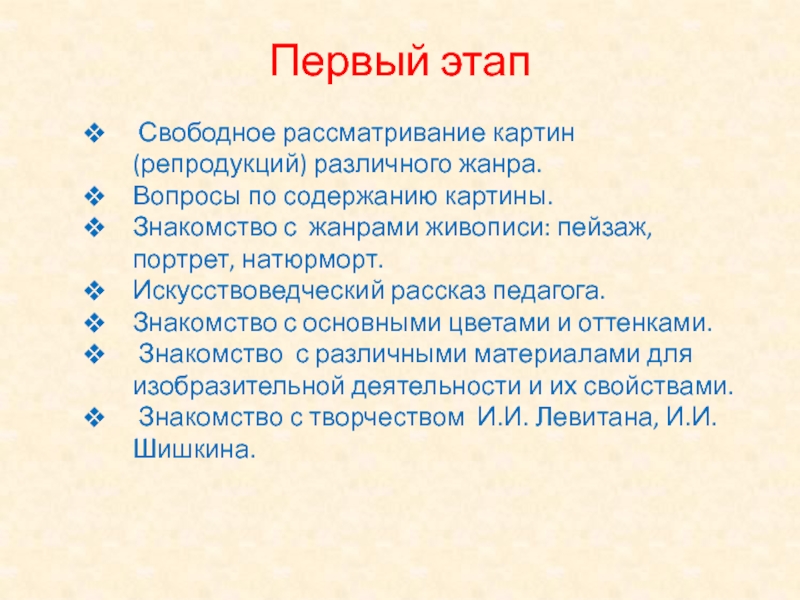 Первый этап

❖ Свободное рассматривание картин (репродукций) различного жанра.
❖ Вопросы по содержанию картины.
❖ Знакомство с жанрами живописи: пейзаж, портрет, натюрморт.
❖ Искусствоведческий рассказ педагога.
❖ Знакомство с основными цветами и оттенками.
❖ Знакомство с различными материалами для изобразительной деятельности и их свойствами.
❖ Знакомство с творчеством И.И. Левитана, И.И. Шишкина.